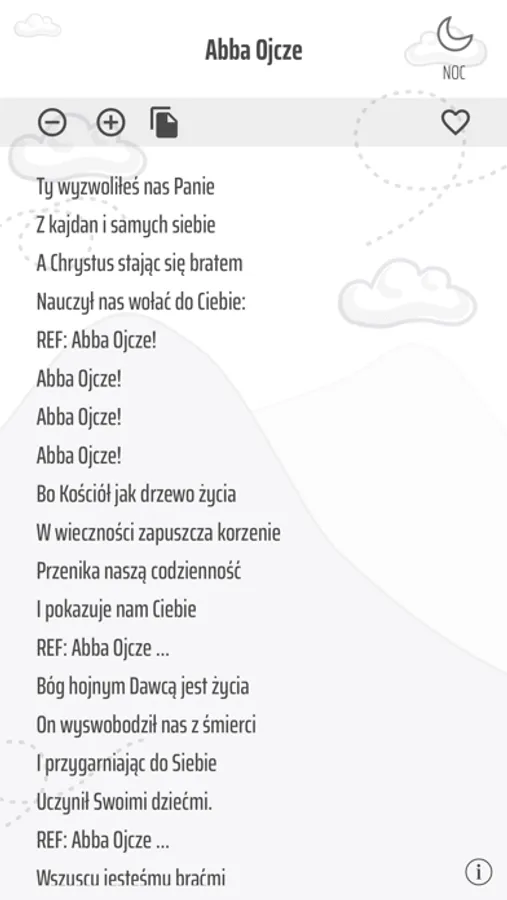 Abba Ojcze

NOC

Ty wyzwoliłeś nas Panie
Z kajdan i samych siebie
A Chrystus stając się bratem
Nauczył nas wołać do Ciebie:
REF: Abba Ojcze!
Abba Ojcze!
Abba Ojcze!
Abba Ojcze!
Bo Kościół jak drzewo życia
W wieczności zapuszcza korzenie
Przenika naszą codzienność
I pokazuje nam Ciebie
REF: Abba Ojcze ...
Bóg hojnym Dawcą jest życia
On wyswobodził nas z śmierci
I przygarniając do Siebie
Uczynił Swoimi dziećmi.
REF: Abba Ojcze ...
Wszyscy jesteśmy braćmi